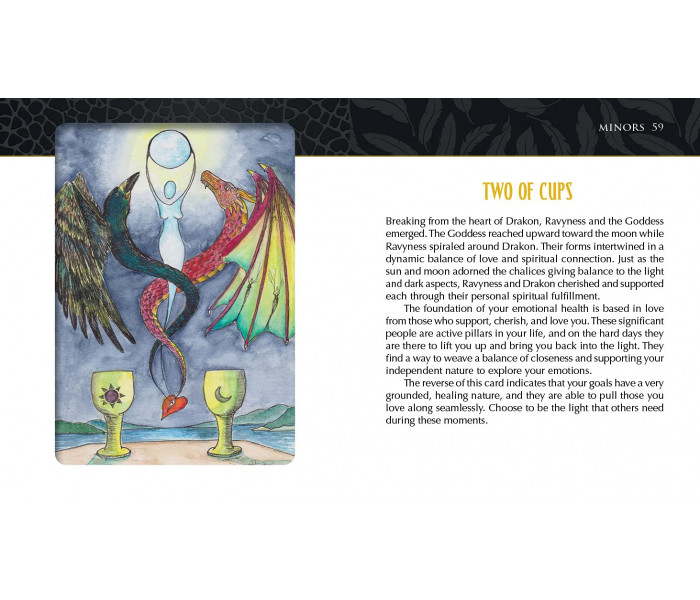 MINORS 59

TWO OF CUPS

Breaking from the heart of Drakon, Ravyness and the Goddess emerged. The Goddess reached upward toward the moon while Ravyness spiraled around Drakon. Their forms intertwined in a dynamic balance of love and spiritual connection. Just as the sun and moon adorned the chalices giving balance to the light and dark aspects, Ravyness and Drakon cherished and supported each through their personal spiritual fulfillment.

The foundation of your emotional health is based in love from those who support, cherish, and love you. These significant people are active pillars in your life, and on the hard days they are there to lift you up and bring you back into the light. They find a way to weave a balance of closeness and supporting your independent nature to explore your emotions.

The reverse of this card indicates that your goals have a very grounded, healing nature, and they are able to pull those you love along seamlessly. Choose to be the light that others need during these moments.